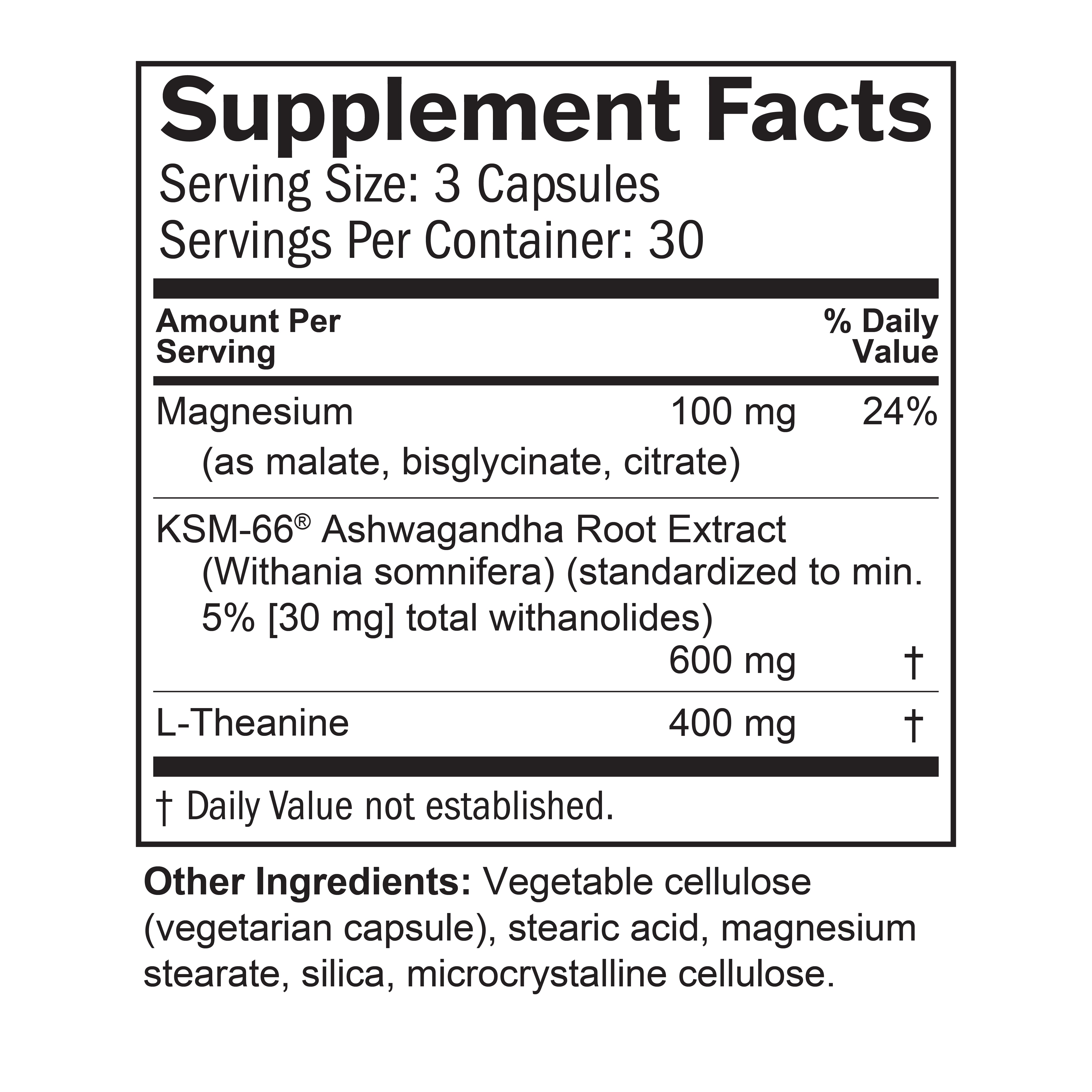 Supplement Facts
Serving Size: 3 Capsules
Servings Per Container: 30

| Amount Per Serving | | % Daily Value |
|---|---|---|
| Magnesium (as malate, bisglycinate, citrate) | 100 mg | 24% |
| KSM-66® Ashwagandha Root Extract (Withania somnifera) (standardized to min. 5% [30 mg] total withanolides) | 600 mg | † |
| L-Theanine | 400 mg | † |

† Daily Value not established.

Other Ingredients: Vegetable cellulose (vegetarian capsule), stearic acid, magnesium stearate, silica, microcrystalline cellulose.